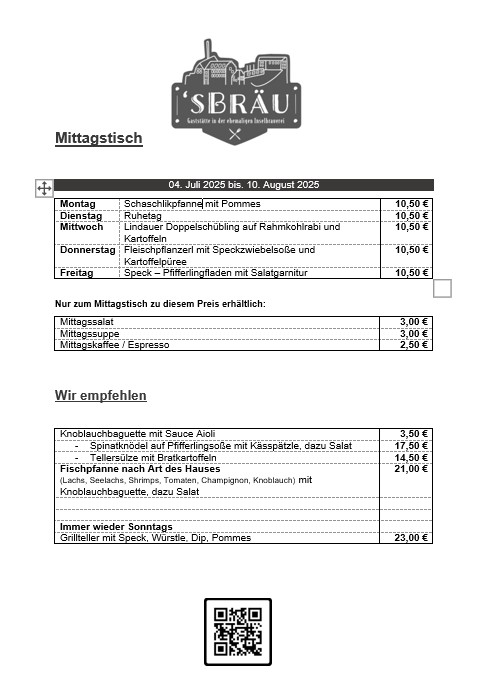 'SBRÄU
Gaststätte in der ehemaligen Inselbrauerei

Mittagstisch

04. Juli 2025 bis. 10. August 2025

| | | |
|---|---|---|
| Montag | Schaschlikpfanne mit Pommes | 10,50 € |
| Dienstag | Ruhetag | 10,50 € |
| Mittwoch | Lindauer Doppelschübling auf Rahmkohlrabi und Kartoffeln | 10,50 € |
| Donnerstag | Fleischpflanzerl mit Speckzwiebelsoße und Kartoffelpüree | 10,50 € |
| Freitag | Speck – Pfifferlingfladen mit Salatgarnitur | 10,50 € |

Nur zum Mittagstisch zu diesem Preis erhältlich:

| | |
|---|---|
| Mittagssalat | 3,00 € |
| Mittagssuppe | 3,00 € |
| Mittagskaffee / Espresso | 2,50 € |

Wir empfehlen

| | |
|---|---|
| Knoblauchbaguette mit Sauce Aioli | 3,50 € |
| - Spinatknödel auf Pfifferlingsoße mit Kässpätzle, dazu Salat | 17,50 € |
| - Tellersülze mit Bratkartoffeln | 14,50 € |
| Fischpfanne nach Art des Hauses (Lachs, Seelachs, Shrimps, Tomaten, Champignon, Knoblauch) mit Knoblauchbaguette, dazu Salat | 21,00 € |
| | |
| Immer wieder Sonntags | |
| Grillteller mit Speck, Würstle, Dip, Pommes | 23,00 € |